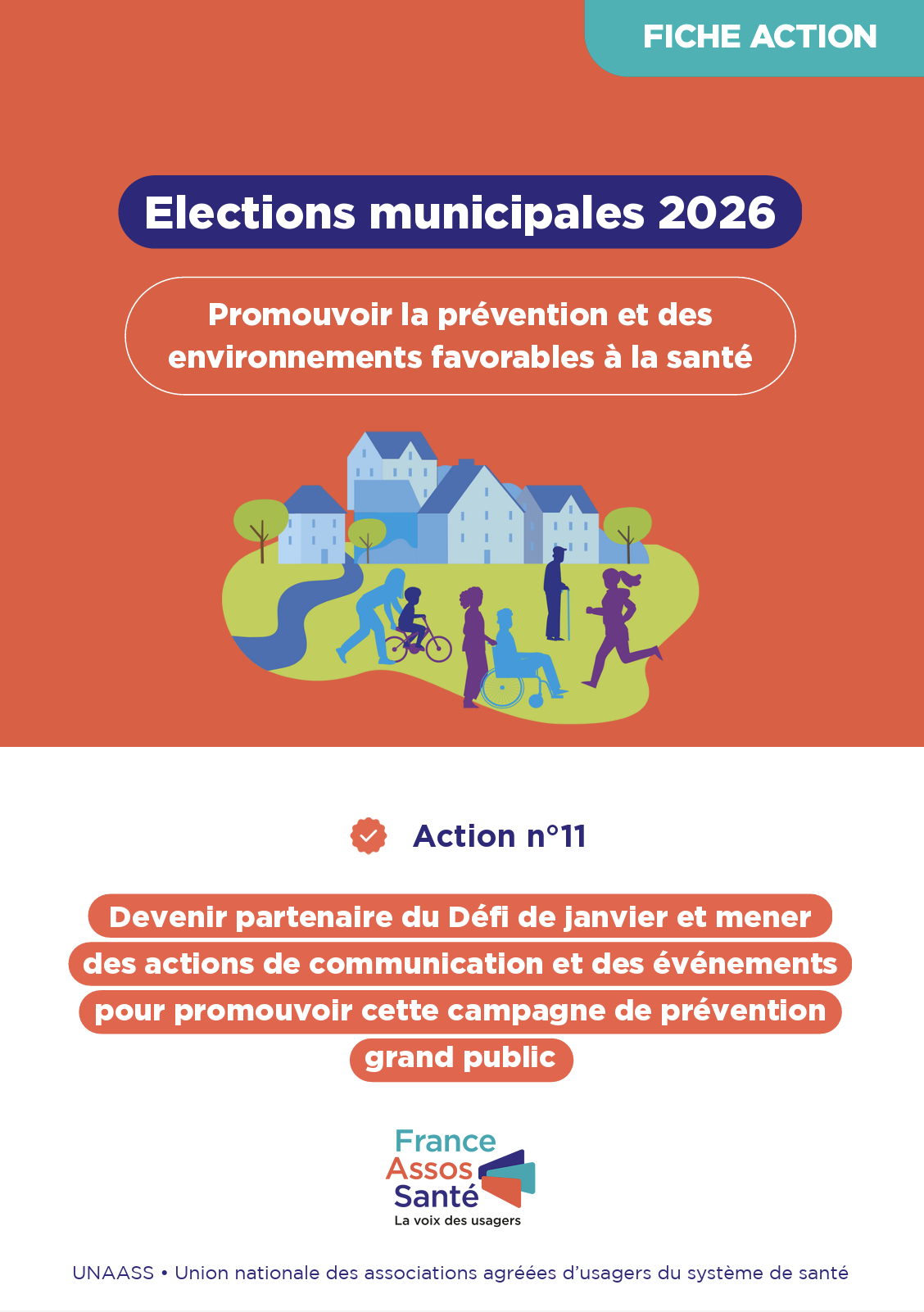 FICHE ACTION

Elections municipales 2026

Promouvoir la prévention et des environnements favorables à la santé

Action n°11

Devenir partenaire du Défi de janvier et mener des actions de communication et des événements pour promouvoir cette campagne de prévention grand public

France
Assos
Santé
La voix des usagers

UNAASS • Union nationale des associations agréées d'usagers du système de santé